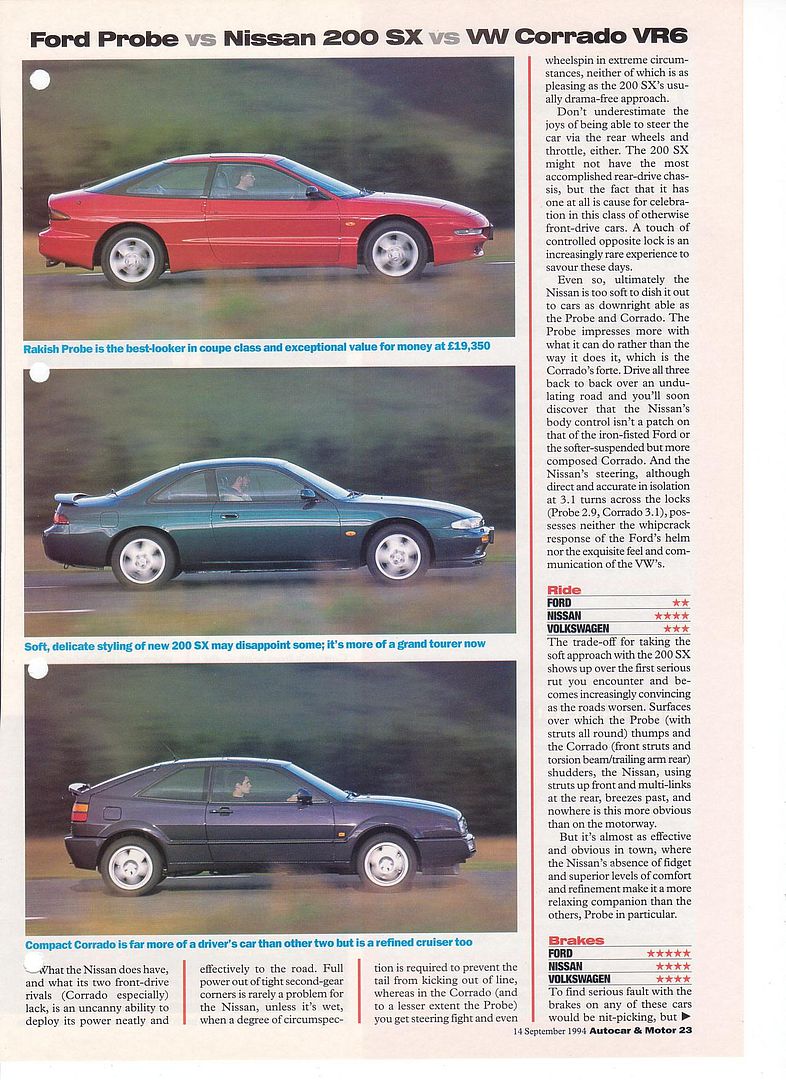 Ford Probe vs Nissan 200 SX vs VW Corrado VR6

Rakish Probe is the best-looker in coupe class and exceptional value for money at £19,350

Soft, delicate styling of new 200 SX may disappoint some; it's more of a grand tourer now

Compact Corrado is far more of a driver's car than other two but is a refined cruiser too

What the Nissan does have, and what its two front-drive rivals (Corrado especially) lack, is an uncanny ability to deploy its power neatly and effectively to the road. Full power out of tight second-gear corners is rarely a problem for the Nissan, unless it's wet, when a degree of circumspection is required to prevent the tail from kicking out of line, whereas in the Corrado (and to a lesser extent the Probe) you get steering fight and even wheelspin in extreme circumstances, neither of which is as pleasing as the 200 SX's usually drama-free approach.

Don't underestimate the joys of being able to steer the car via the rear wheels and throttle, either. The 200 SX might not have the most accomplished rear-drive chassis, but the fact that it has one at all is cause for celebration in this class of otherwise front-drive cars. A touch of controlled opposite lock is an increasingly rare experience to savour these days.

Even so, ultimately the Nissan is too soft to dish it out to cars as downright able as the Probe and Corrado. The Probe impresses more with what it can do rather than the way it does it, which is the Corrado's forte. Drive all three back to back over an undulating road and you'll soon discover that the Nissan's body control isn't a patch on that of the iron-fisted Ford or the softer-suspended but more composed Corrado. And the Nissan's steering, although direct and accurate in isolation at 3.1 turns across the locks (Probe 2.9, Corrado 3.1), possesses neither the whipcrack response of the Ford's helm nor the exquisite feel and communication of the VW's.

Ride
FORD ★★
NISSAN ★★★★
VOLKSWAGEN ★★★

The trade-off for taking the soft approach with the 200 SX shows up over the first serious rut you encounter and becomes increasingly convincing as the roads worsen. Surfaces over which the Probe (with struts all round) thumps and the Corrado (front struts and torsion beam/trailing arm rear) shudders, the Nissan, using struts up front and multi-links at the rear, breezes past, and nowhere is this more obvious than on the motorway.

But it's almost as effective and obvious in town, where the Nissan's absence of fidget and superior levels of comfort and refinement make it a more relaxing companion than the others, Probe in particular.

Brakes
FORD ★★★★★
NISSAN ★★★★
VOLKSWAGEN ★★★★

To find serious fault with the brakes on any of these cars would be nit-picking, but ▶

14 September 1994 Autocar & Motor 23